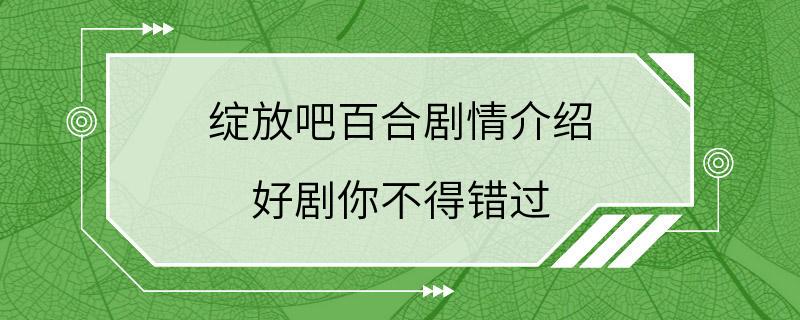 绽放吧百合剧情介绍

好剧你不得错过